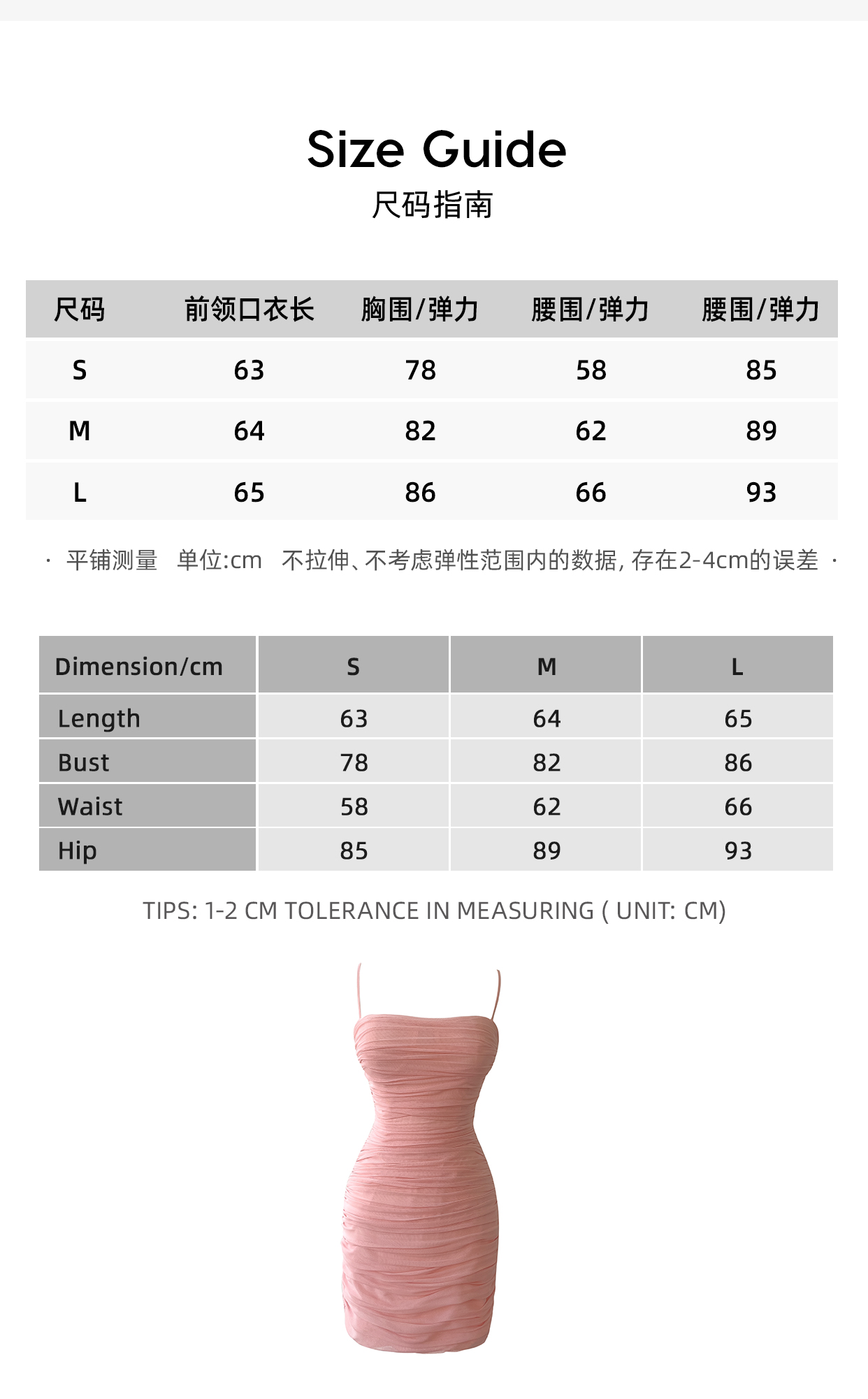 Size Guide
尺码指南

| 尺码 | 前领口衣长 | 胸围/弹力 | 腰围/弹力 | 腰围/弹力 |
|---|---|---|---|---|
| S | 63 | 78 | 58 | 85 |
| M | 64 | 82 | 62 | 89 |
| L | 65 | 86 | 66 | 93 |

· 平铺测量 单位:cm 不拉伸、不考虑弹性范围内的数据, 存在2-4cm的误差 ·

| Dimension/cm | S | M | L |
|---|---|---|---|
| Length | 63 | 64 | 65 |
| Bust | 78 | 82 | 86 |
| Waist | 58 | 62 | 66 |
| Hip | 85 | 89 | 93 |

TIPS: 1-2 CM TOLERANCE IN MEASURING ( UNIT: CM)